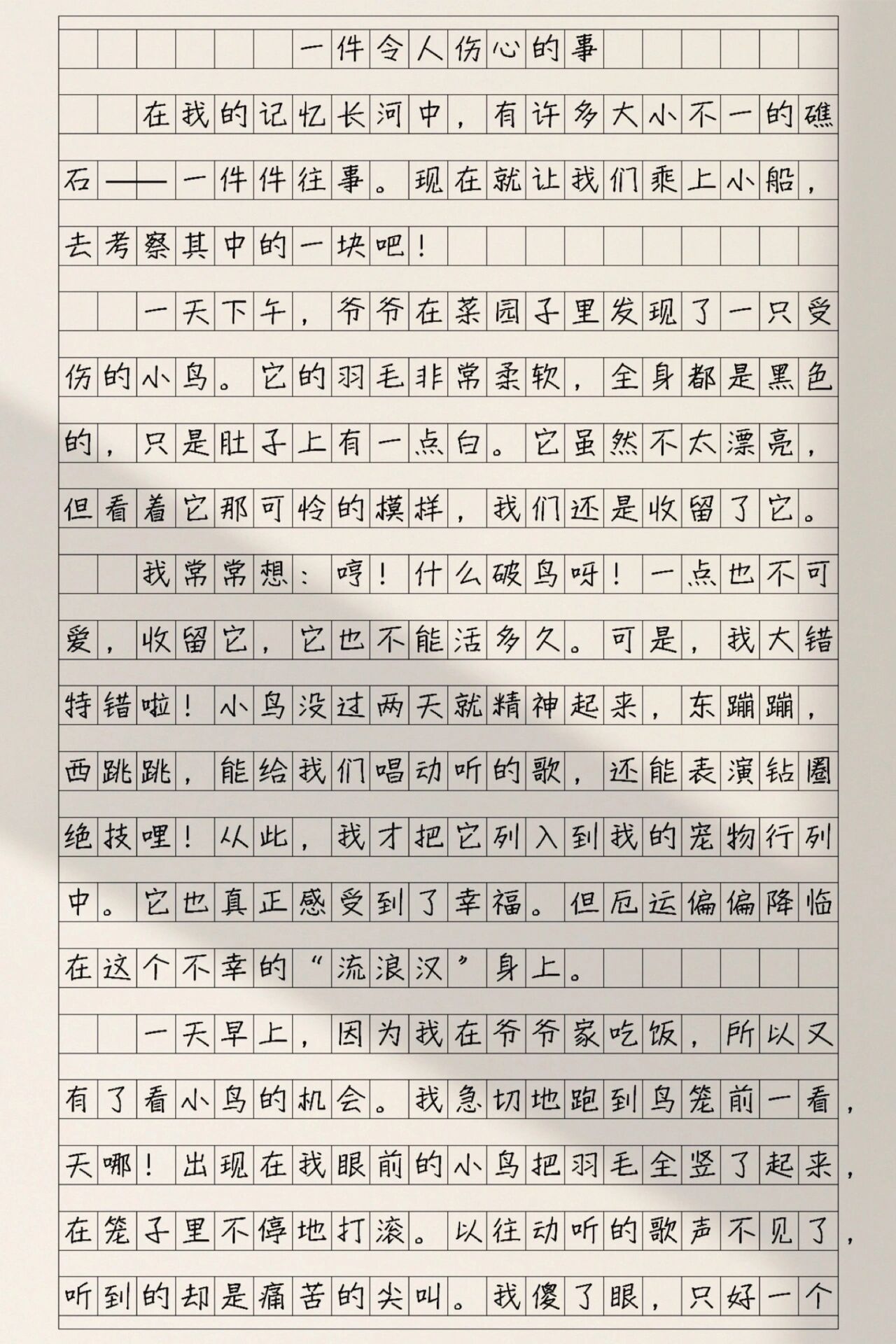 一件令人伤心的事

在我的记忆长河中，有许多大小不一的礁石——一件件往事。现在就让我们乘上小船，去考察其中的一块吧！

一天下午，爷爷在菜园子里发现了一只受伤的小鸟。它的羽毛非常柔软，全身都是黑色的，只是肚子上有一点白。它虽然不太漂亮，但看着它那可怜的模样，我们还是收留了它。

我常常想：哼！什么破鸟呀！一点也不可爱，收留它，它也不能活多久。可是，我大错特错啦！小鸟没过两天就精神起来，东蹦蹦，西跳跳，能给我们唱动听的歌，还能表演钻圈绝技哩！从此，我才把它列入到我的宠物行列中。它也真正感受到了幸福。但厄运偏偏降临在这个不幸的“流浪汉”身上。

一天早上，因为我在爷爷家吃饭，所以又有了看小鸟的机会。我急切地跑到鸟笼前一看，天哪！出现在我眼前的小鸟把羽毛全竖了起来，在笼子里不停地打滚。以往动听的歌声不见了，听到的却是痛苦的尖叫。我傻了眼，只好一个